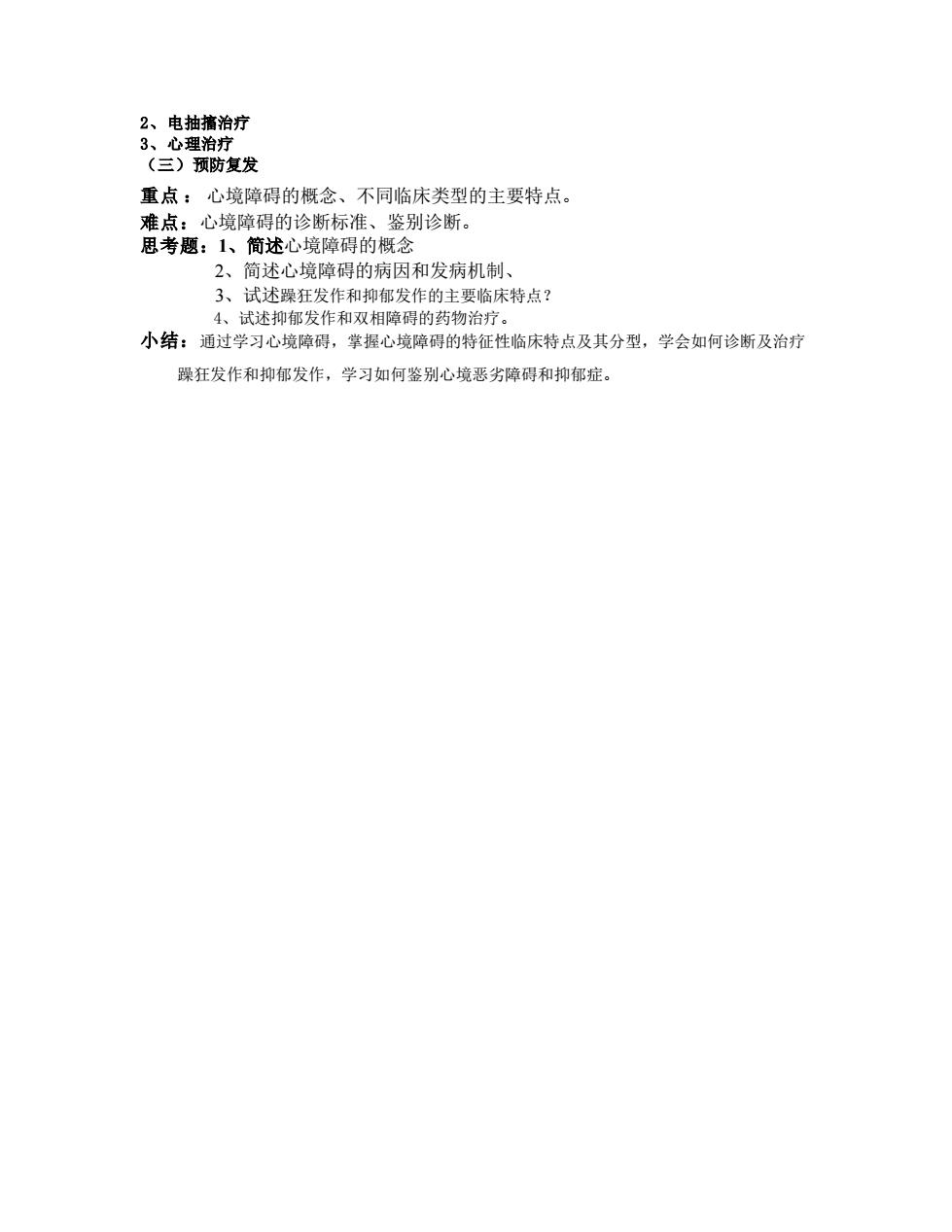 2、电抽搐治疗
3、心理治疗
（三）预防复发

重点： 心境障碍的概念、不同临床类型的主要特点。
难点：心境障碍的诊断标准、鉴别诊断。
思考题：1、简述心境障碍的概念
2、简述心境障碍的病因和发病机制、
3、试述躁狂发作和抑郁发作的主要临床特点？
4、试述抑郁发作和双相障碍的药物治疗。
小结：通过学习心境障碍，掌握心境障碍的特征性临床特点及其分型，学会如何诊断及治疗躁狂发作和抑郁发作，学习如何鉴别心境恶劣障碍和抑郁症。